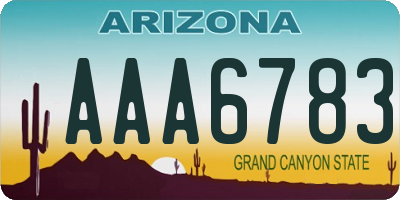 ARIZONA

AAA6783

GRAND CANYON STATE